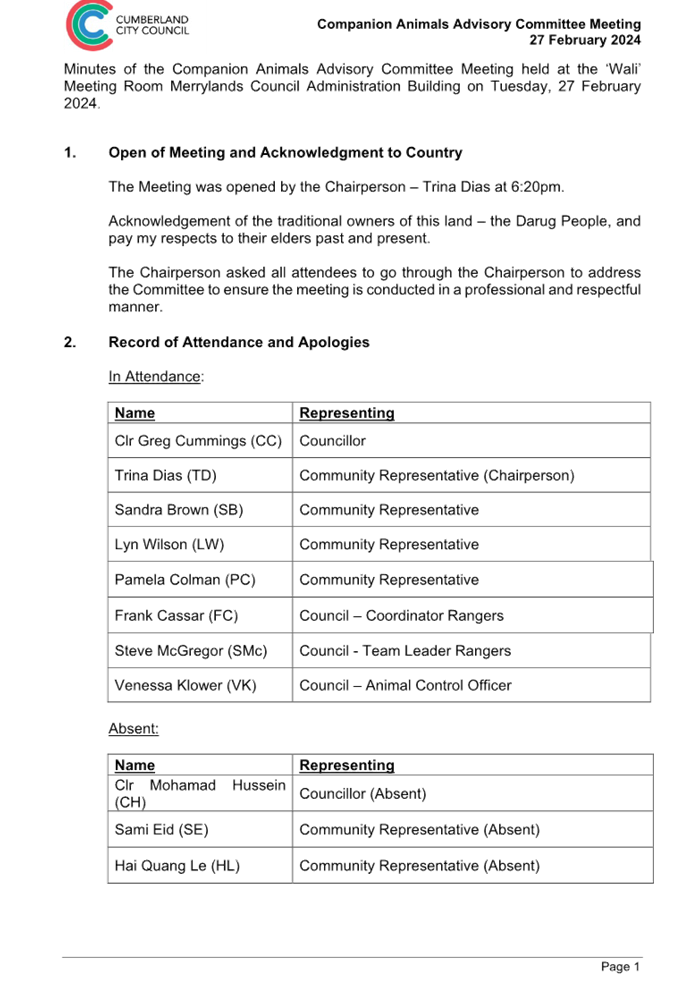 CUMBERLAND CITY COUNCIL

Companion Animals Advisory Committee Meeting
27 February 2024

Minutes of the Companion Animals Advisory Committee Meeting held at the 'Wali' Meeting Room Merrylands Council Administration Building on Tuesday, 27 February 2024.

1. Open of Meeting and Acknowledgment to Country

The Meeting was opened by the Chairperson – Trina Dias at 6:20pm.

Acknowledgement of the traditional owners of this land – the Darug People, and pay my respects to their elders past and present.

The Chairperson asked all attendees to go through the Chairperson to address the Committee to ensure the meeting is conducted in a professional and respectful manner.

2. Record of Attendance and Apologies

In Attendance:

| Name | Representing |
|---|---|
| Clr Greg Cummings (CC) | Councillor |
| Trina Dias (TD) | Community Representative (Chairperson) |
| Sandra Brown (SB) | Community Representative |
| Lyn Wilson (LW) | Community Representative |
| Pamela Colman (PC) | Community Representative |
| Frank Cassar (FC) | Council – Coordinator Rangers |
| Steve McGregor (SMc) | Council - Team Leader Rangers |
| Venessa Klower (VK) | Council – Animal Control Officer |

Absent:

| Name | Representing |
|---|---|
| Clr Mohamad Hussein (CH) | Councillor (Absent) |
| Sami Eid (SE) | Community Representative (Absent) |
| Hai Quang Le (HL) | Community Representative (Absent) |

Page 1